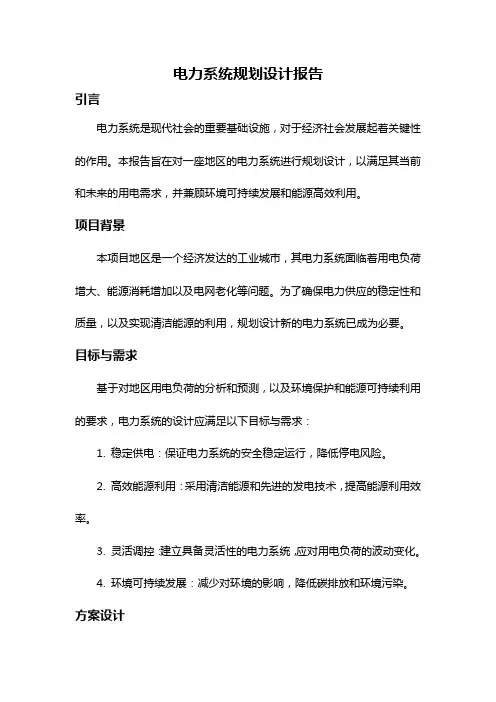 电力系统规划设计报告

引言

电力系统是现代社会的重要基础设施，对于经济社会发展起着关键性的作用。本报告旨在对一座地区的电力系统进行规划设计，以满足其当前和未来的用电需求，并兼顾环境可持续发展和能源高效利用。

项目背景

本项目地区是一个经济发达的工业城市，其电力系统面临着用电负荷增大、能源消耗增加以及电网老化等问题。为了确保电力供应的稳定性和质量，以及实现清洁能源的利用，规划设计新的电力系统已成为必要。

目标与需求

基于对地区用电负荷的分析和预测，以及环境保护和能源可持续利用的要求，电力系统的设计应满足以下目标与需求：

1. 稳定供电：保证电力系统的安全稳定运行，降低停电风险。

2. 高效能源利用：采用清洁能源和先进的发电技术，提高能源利用效率。

3. 灵活调控：建立具备灵活性的电力系统，应对用电负荷的波动变化。

4. 环境可持续发展：减少对环境的影响，降低碳排放和环境污染。

方案设计